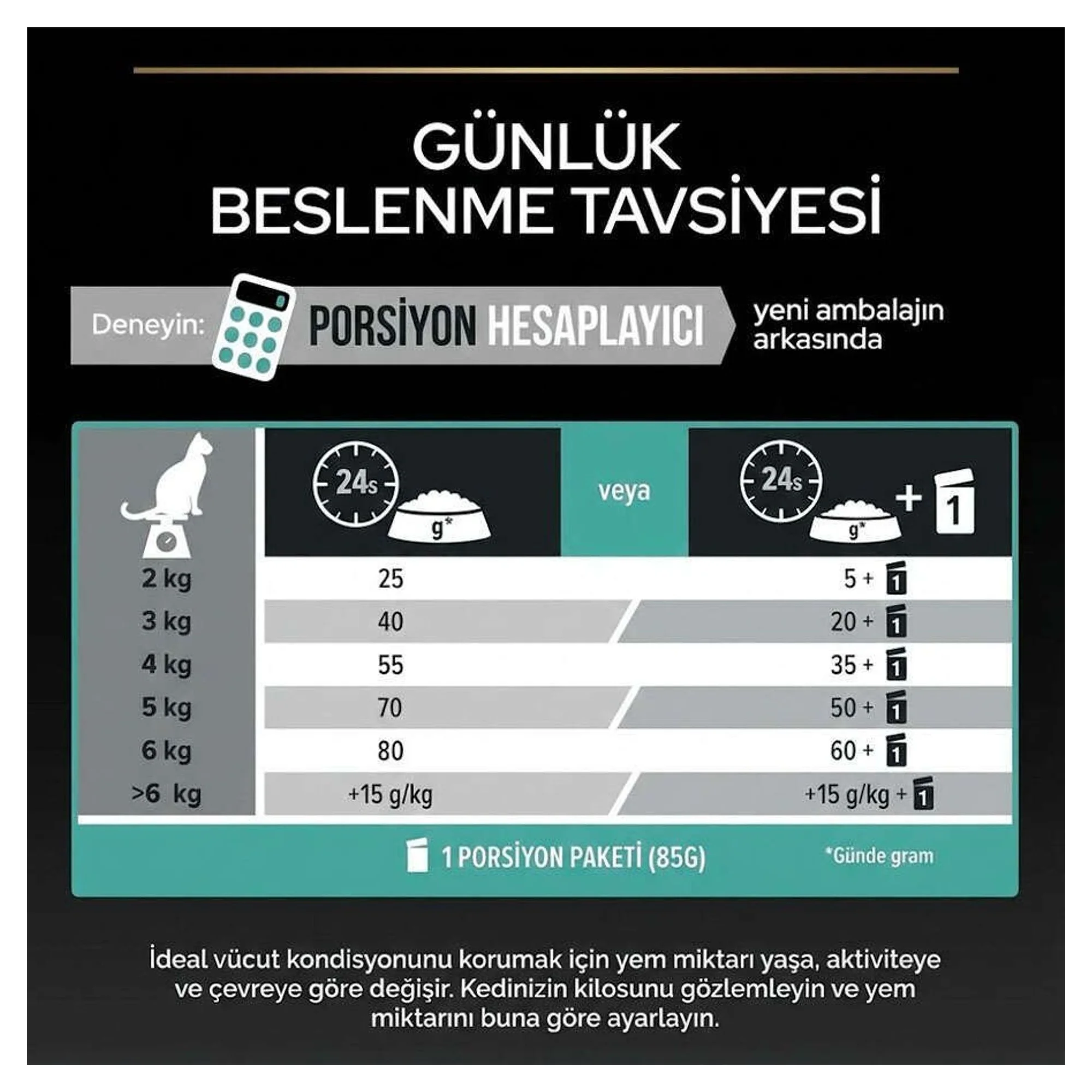 GÜNLÜK BESLENME TAVSİYESİ

Deneyin: PORSİYON HESAPLAYICI yeni ambalajın arkasında

|  | 24s g* | veya | 24s g* + 1 |
|---|---|---|---|
| 2 kg | 25 |  | 5 + 1 |
| 3 kg | 40 |  | 20 + 1 |
| 4 kg | 55 |  | 35 + 1 |
| 5 kg | 70 |  | 50 + 1 |
| 6 kg | 80 |  | 60 + 1 |
| >6 kg | +15 g/kg |  | +15 g/kg + 1 |

1 PORSİYON PAKETİ (85G) *Günde gram

İdeal vücut kondisyonunu korumak için yem miktarı yaşa, aktiviteye ve çevreye göre değişir. Kedinizin kilosunu gözlemleyin ve yem miktarını buna göre ayarlayın.